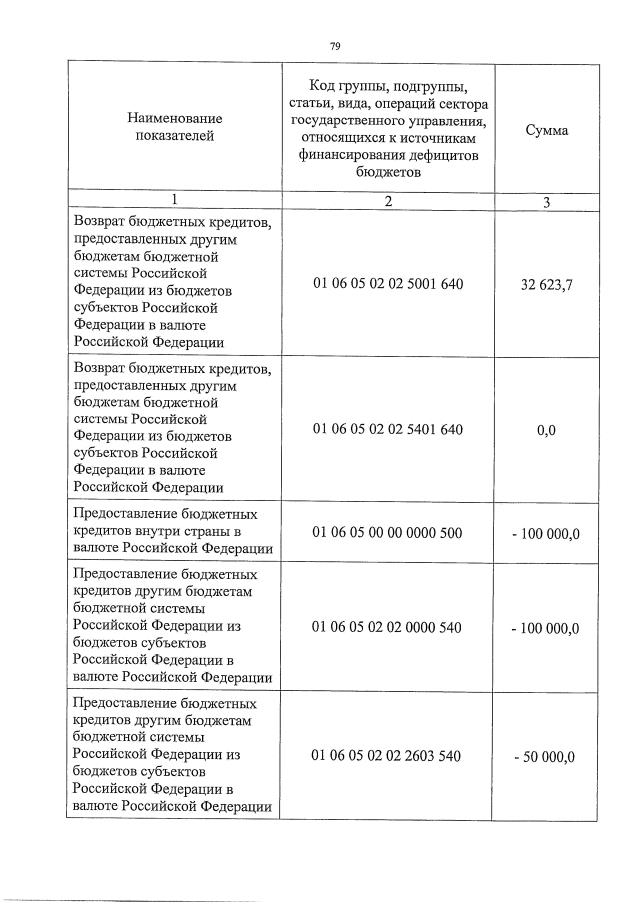 79

| Наименование показателей | Код группы, подгруппы, статьи, вида, операций сектора государственного управления, относящихся к источникам финансирования дефицитов бюджетов | Сумма |
|---|---|---|
| 1 | 2 | 3 |
| Возврат бюджетных кредитов, предоставленных другим бюджетам бюджетной системы Российской Федерации из бюджетов субъектов Российской Федерации в валюте Российской Федерации | 01 06 05 02 02 5001 640 | 32 623,7 |
| Возврат бюджетных кредитов, предоставленных другим бюджетам бюджетной системы Российской Федерации из бюджетов субъектов Российской Федерации в валюте Российской Федерации | 01 06 05 02 02 5401 640 | 0,0 |
| Предоставление бюджетных кредитов внутри страны в валюте Российской Федерации | 01 06 05 00 00 0000 500 | - 100 000,0 |
| Предоставление бюджетных кредитов другим бюджетам бюджетной системы Российской Федерации из бюджетов субъектов Российской Федерации в валюте Российской Федерации | 01 06 05 02 02 0000 540 | - 100 000,0 |
| Предоставление бюджетных кредитов другим бюджетам бюджетной системы Российской Федерации из бюджетов субъектов Российской Федерации в валюте Российской Федерации | 01 06 05 02 02 2603 540 | - 50 000,0 |